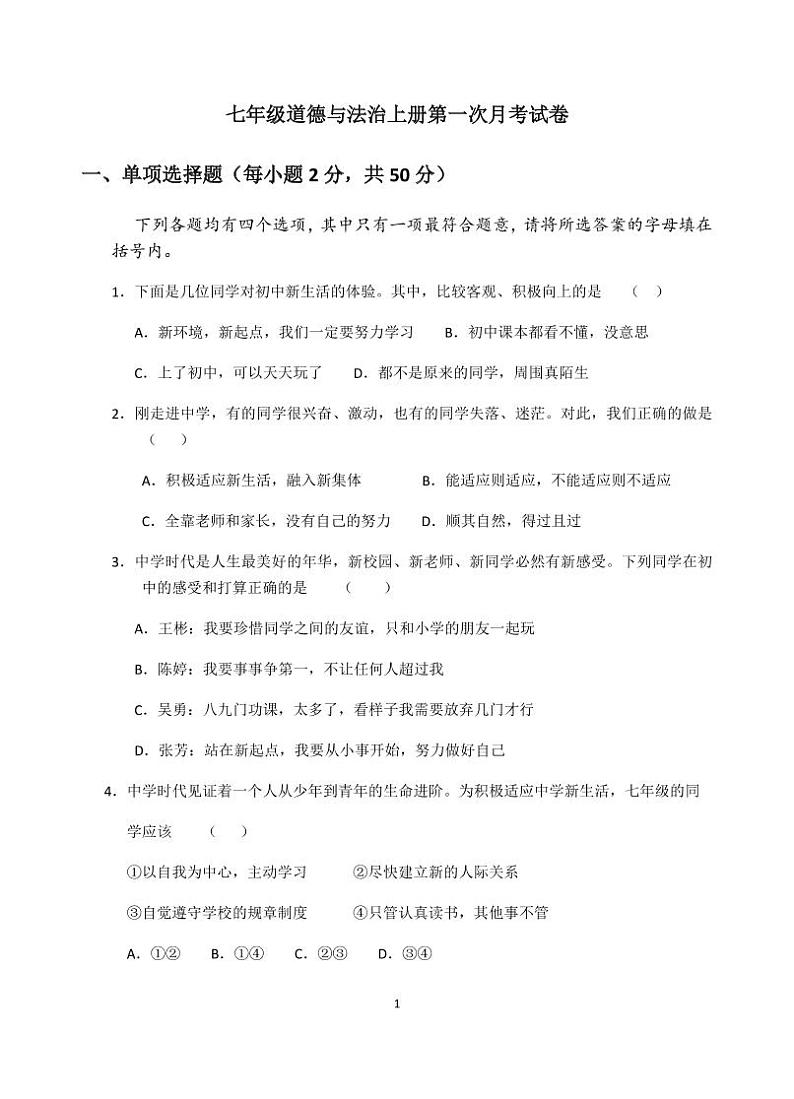 七年级道德与法治上册第一次月考试卷

一、单项选择题（每小题 2 分，共 50 分）

下列各题均有四个选项，其中只有一项最符合题意，请将所选答案的字母填在括号内。

1．下面是几位同学对初中新生活的体验。其中，比较客观、积极向上的是　（　）

A．新环境，新起点，我们一定要努力学习　　B．初中课本都看不懂，没意思

C．上了初中，可以天天玩了　　D．都不是原来的同学，周围真陌生

2．刚走进中学，有的同学很兴奋、激动，也有的同学失落、迷茫。对此，我们正确的做是　（　）

A．积极适应新生活，融入新集体　　B．能适应则适应，不能适应则不适应

C．全靠老师和家长，没有自己的努力　　D．顺其自然，得过且过

3．中学时代是人生最美好的年华，新校园、新老师、新同学必然有新感受。下列同学在初中的感受和打算正确的是　（　）

A．王彬：我要珍惜同学之间的友谊，只和小学的朋友一起玩

B．陈婷：我要事事争第一，不让任何人超过我

C．吴勇：八九门功课，太多了，看样子我需要放弃几门才行

D．张芳：站在新起点，我要从小事开始，努力做好自己

4．中学时代见证着一个人从少年到青年的生命进阶。为积极适应中学新生活，七年级的同学应该　（　）

①以自我为中心，主动学习　　②尽快建立新的人际关系

③自觉遵守学校的规章制度　　④只管认真读书，其他事不管

A．①②　B．①④　C．②③　D．③④

1